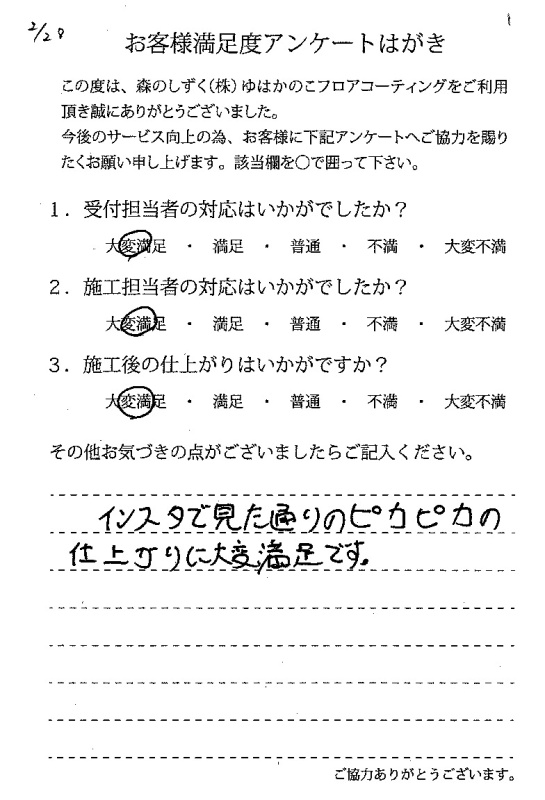 2/28

お客様満足度アンケートはがき

この度は、森のしずく(株)ゆはかのこフロアコーティングをご利用頂き誠にありがとうございました。
今後のサービス向上の為、お客様に下記アンケートへご協力を賜りたくお願い申し上げます。該当欄を○で囲って下さい。

1．受付担当者の対応はいかがでしたか？

大変満足 ・ 満足 ・ 普通 ・ 不満 ・ 大変不満

2．施工担当者の対応はいかがでしたか？

大変満足 ・ 満足 ・ 普通 ・ 不満 ・ 大変不満

3．施工後の仕上がりはいかがですか？

大変満足 ・ 満足 ・ 普通 ・ 不満 ・ 大変不満

その他お気づきの点がございましたらご記入ください。

インスタで見た通りのピカピカの仕上がりに大変満足です。

ご協力ありがとうございます。